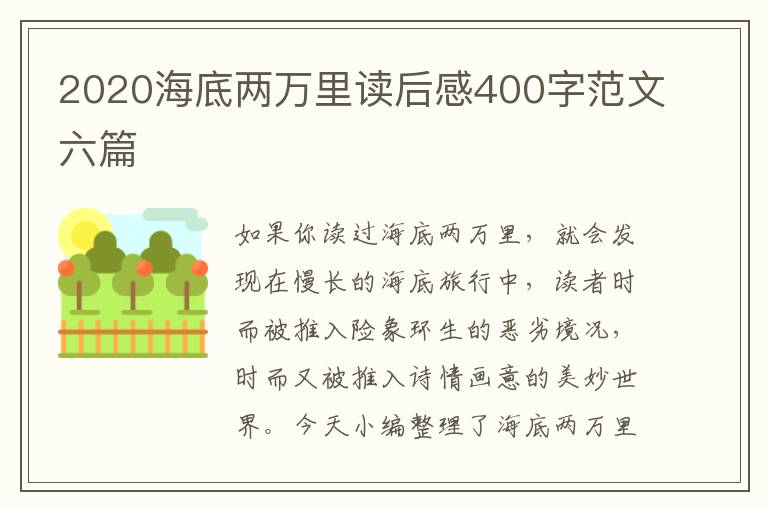 2020海底两万里读后感400字范文六篇

如果你读过海底两万里，就会发现在慢长的海底旅行中，读者时而被推入险象环生的恶劣境况，时而又被推入诗情画意的美妙世界。今天小编整理了海底两万里